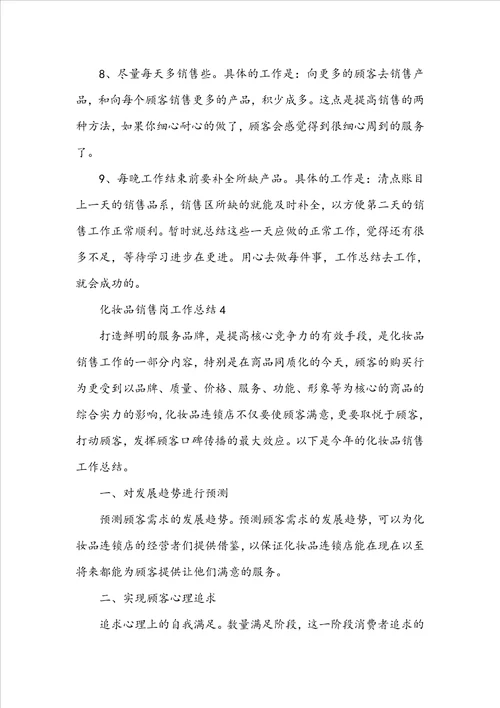 8、尽量每天多销售些。具体的工作是：向更多的顾客去销售产品，和向每个顾客销售更多的产品，积少成多。这点是提高销售的两种方法，如果你细心耐心的做了，顾客会感觉得到很细心周到的服务了。

9、每晚工作结束前要补全所缺产品。具体的工作是：清点账目上一天的销售品系，销售区所缺的就能及时补全，以方便第二天的销售工作正常顺利。暂时就总结这些一天应做的正常工作，觉得还有很多不足，等待学习进步在更进。用心去做每件事，工作总结去工作，就会成功的。

化妆品销售岗工作总结4

打造鲜明的服务品牌，是提高核心竞争力的有效手段，是化妆品销售工作的一部分内容，特别是在商品同质化的今天，顾客的购买行为更受到以品牌、质量、价格、服务、功能、形象等为核心的商品的综合实力的影响，化妆品连锁店不仅要使顾客满意，更要取悦于顾客，打动顾客，发挥顾客口碑传播的最大效应。以下是今年的化妆品销售工作总结。

一、对发展趋势进行预测

预测顾客需求的发展趋势。预测顾客需求的发展趋势，可以为化妆品连锁店的经营者们提供借鉴，以保证化妆品连锁店能在现在以至将来都能为顾客提供让他们满意的服务。

二、实现顾客心理追求

追求心理上的自我满足。数量满足阶段，这一阶段消费者追求的